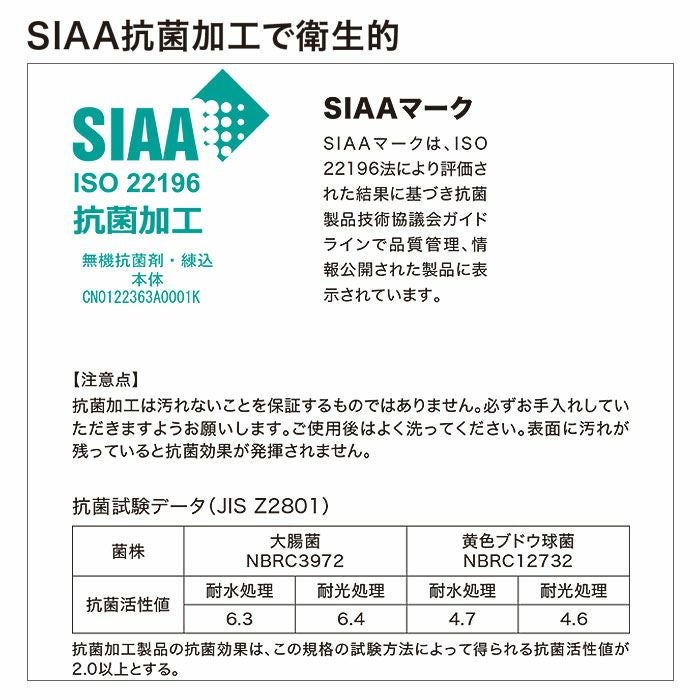 SIAA抗菌加工で衛生的

SIAA
ISO 22196
抗菌加工
無機抗菌剤・練込
本体
CN0122363A0001K

SIAAマーク

SIAAマークは、ISO 22196法により評価された結果に基づき抗菌製品技術協議会ガイドラインで品質管理、情報公開された製品に表示されています。

【注意点】
抗菌加工は汚れないことを保証するものではありません。必ずお手入れしていただきますようお願いします。ご使用後はよく洗ってください。表面に汚れが残っていると抗菌効果が発揮されません。

抗菌試験データ（JIS Z2801）

| 菌株 | 大腸菌 NBRC3972 | | 黄色ブドウ球菌 NBRC12732 | |
|---|---|---|---|---|
| 抗菌活性値 | 耐水処理 | 耐光処理 | 耐水処理 | 耐光処理 |
| | 6.3 | 6.4 | 4.7 | 4.6 |

抗菌加工製品の抗菌効果は、この規格の試験方法によって得られる抗菌活性値が2.0以上とする。